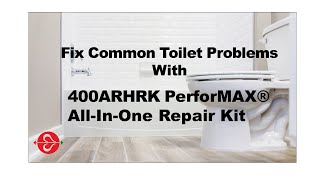 Fix Common Toilet Problems
With

400ARHRK PerforMAX®
All-In-One Repair Kit